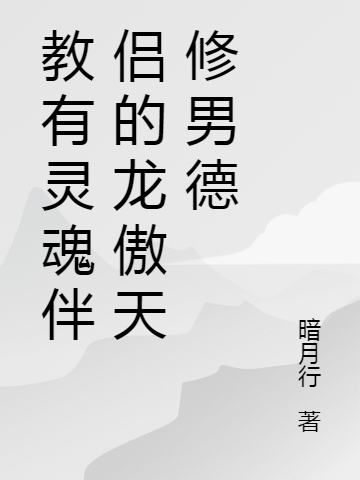 教有灵魂伴侣的龙傲天修男德

暗月行 著